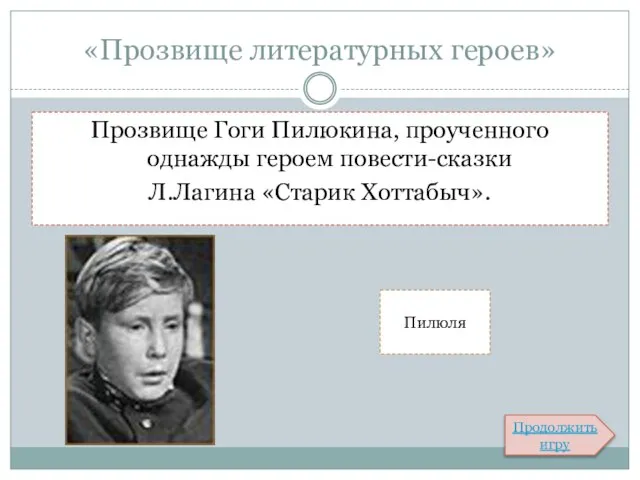 «Прозвище литературных героев»

Прозвище Гоги Пилюкина, проученного однажды героем повести-сказки Л.Лагина «Старик Хоттабыч».

Пилюля

Продолжить игру